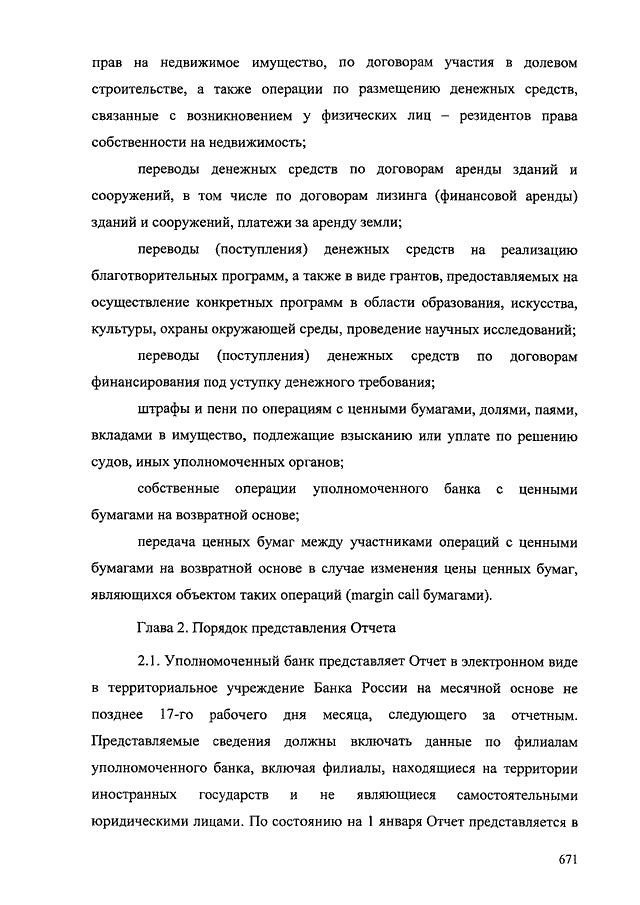 прав на недвижимое имущество, по договорам участия в долевом строительстве, а также операции по размещению денежных средств, связанные с возникновением у физических лиц – резидентов права собственности на недвижимость;

переводы денежных средств по договорам аренды зданий и сооружений, в том числе по договорам лизинга (финансовой аренды) зданий и сооружений, платежи за аренду земли;

переводы (поступления) денежных средств на реализацию благотворительных программ, а также в виде грантов, предоставляемых на осуществление конкретных программ в области образования, искусства, культуры, охраны окружающей среды, проведение научных исследований;

переводы (поступления) денежных средств по договорам финансирования под уступку денежного требования;

штрафы и пени по операциям с ценными бумагами, долями, паями, вкладами в имущество, подлежащие взысканию или уплате по решению судов, иных уполномоченных органов;

собственные операции уполномоченного банка с ценными бумагами на возвратной основе;

передача ценных бумаг между участниками операций с ценными бумагами на возвратной основе в случае изменения цены ценных бумаг, являющихся объектом таких операций (margin call бумагами).

Глава 2. Порядок представления Отчета

2.1. Уполномоченный банк представляет Отчет в электронном виде в территориальное учреждение Банка России на месячной основе не позднее 17-го рабочего дня месяца, следующего за отчетным. Представляемые сведения должны включать данные по филиалам уполномоченного банка, включая филиалы, находящиеся на территории иностранных государств и не являющиеся самостоятельными юридическими лицами. По состоянию на 1 января Отчет представляется в

671